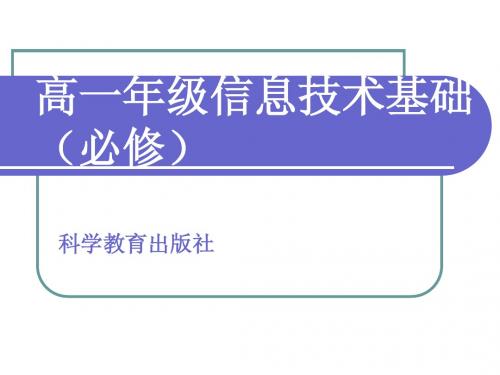 高一年级信息技术基础（必修）

科学教育出版社